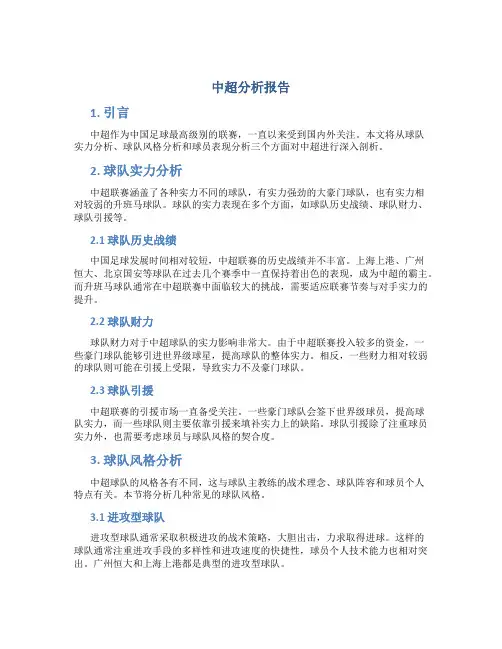 中超分析报告

1. 引言

中超作为中国足球最高级别的联赛，一直以来受到国内外关注。本文将从球队实力分析、球队风格分析和球员表现分析三个方面对中超进行深入剖析。

2. 球队实力分析

中超联赛涵盖了各种实力不同的球队，有实力强劲的大豪门球队，也有实力相对较弱的升班马球队。球队的实力表现在多个方面，如球队历史战绩、球队财力、球队引援等。

2.1 球队历史战绩

中国足球发展时间相对较短，中超联赛的历史战绩并不丰富。上海上港、广州恒大、北京国安等球队在过去几个赛季中一直保持着出色的表现，成为中超的霸主。而升班马球队通常在中超联赛中面临较大的挑战，需要适应联赛节奏与对手实力的提升。

2.2 球队财力

球队财力对于中超球队的实力影响非常大。由于中超联赛投入较多的资金，一些豪门球队能够引进世界级球星，提高球队的整体实力。相反，一些财力相对较弱的球队则可能在引援上受限，导致实力不及豪门球队。

2.3 球队引援

中超联赛的引援市场一直备受关注。一些豪门球队会签下世界级球员，提高球队实力，而一些球队则主要依靠引援来填补实力上的缺陷。球队引援除了注重球员实力外，也需要考虑球员与球队风格的契合度。

3. 球队风格分析

中超球队的风格各有不同，这与球队主教练的战术理念、球队阵容和球员个人特点有关。本节将分析几种常见的球队风格。

3.1 进攻型球队

进攻型球队通常采取积极进攻的战术策略，大胆出击，力求取得进球。这样的球队通常注重进攻手段的多样性和进攻速度的快捷性，球员个人技术能力也相对突出。广州恒大和上海上港都是典型的进攻型球队。